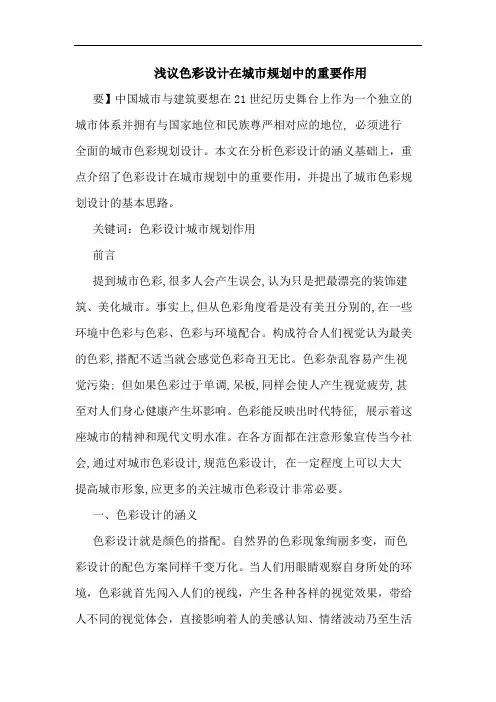 浅议色彩设计在城市规划中的重要作用

要】中国城市与建筑要想在21世纪历史舞台上作为一个独立的城市体系并拥有与国家地位和民族尊严相对应的地位，必须进行全面的城市色彩规划设计。本文在分析色彩设计的涵义基础上，重点介绍了色彩设计在城市规划中的重要作用，并提出了城市色彩规划设计的基本思路。

关键词：色彩设计城市规划作用

前言

提到城市色彩，很多人会产生误会，认为只是把最漂亮的装饰建筑、美化城市。事实上，但从色彩角度看是没有美丑分别的，在一些环境中色彩与色彩、色彩与环境配合。构成符合人们视觉认为最美的色彩，搭配不适当就会感觉色彩奇丑无比。色彩杂乱容易产生视觉污染；但如果色彩过于单调，呆板，同样会使人产生视觉疲劳，甚至对人们身心健康产生坏影响。色彩能反映出时代特征，展示着这座城市的精神和现代文明水准。在各方面都在注意形象宣传当今社会，通过对城市色彩设计，规范色彩设计，在一定程度上可以大大提高城市形象，应更多的关注城市色彩设计非常必要。

一、色彩设计的涵义

色彩设计就是颜色的搭配。自然界的色彩现象绚丽多变，而色彩设计的配色方案同样千变万化。当人们用眼睛观察自身所处的环境，色彩就首先闯入人们的视线，产生各种各样的视觉效果，带给人不同的视觉体会，直接影响着人的美感认知、情绪波动乃至生活